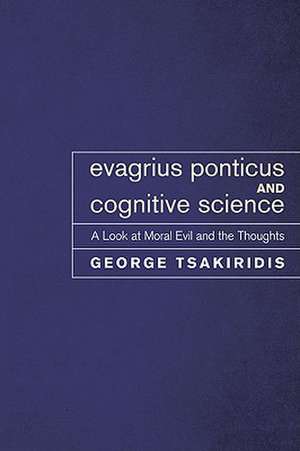 evagrius ponticus
AND
cognitive science

A Look at Moral Evil and the Thoughts

GEORGE TSAKIRIDIS